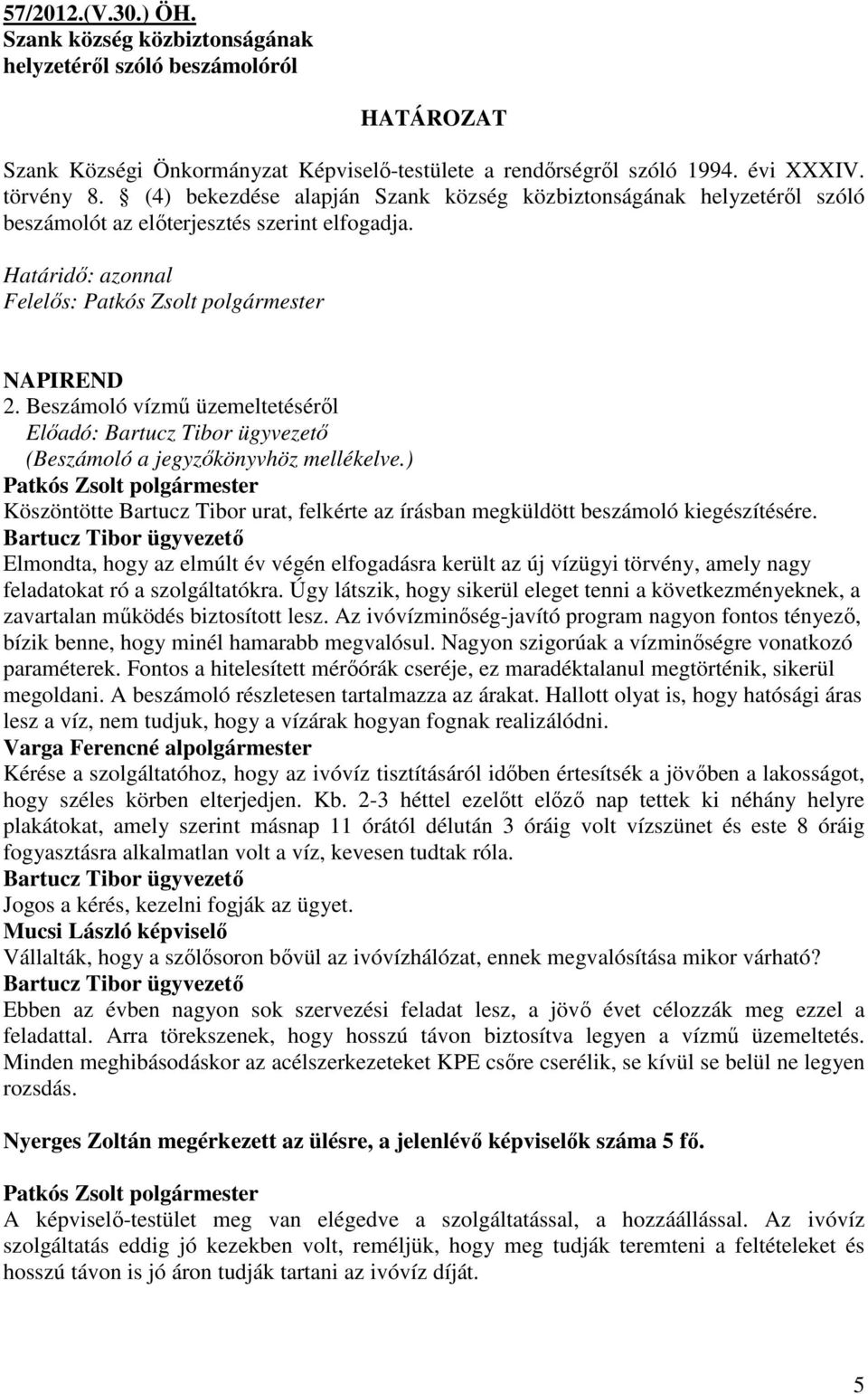 57/2012.(V.30.) ÖH.
Szank község közbiztonságának helyzetéről szóló beszámolóról

HATÁROZAT

Szank Községi Önkormányzat Képviselő-testülete a rendőrségről szóló 1994. évi XXXIV. törvény 8. § (4) bekezdése alapján Szank község közbiztonságának helyzetéről szóló beszámolót az előterjesztés szerint elfogadja.

Határidő: azonnal
Felelős: Patkós Zsolt polgármester

NAPIREND
2. Beszámoló vízmű üzemeltetéséről
Előadó: Bartucz Tibor ügyvezető
(Beszámoló a jegyzőkönyvhöz mellékelve.)
Patkós Zsolt polgármester
Köszöntötte Bartucz Tibor urat, felkérte az írásban megküldött beszámoló kiegészítésére.
Bartucz Tibor ügyvezető
Elmondta, hogy az elmúlt év végén elfogadásra került az új vízügyi törvény, amely nagy feladatokat ró a szolgáltatókra. Úgy látszik, hogy sikerül eleget tenni a következményeknek, a zavartalan működés biztosított lesz. Az ivóvízminőség-javító program nagyon fontos tényező, bízik benne, hogy minél hamarabb megvalósul. Nagyon szigorúak a vízminőségre vonatkozó paraméterek. Fontos a hitelesített mérőórák cseréje, ez maradéktalanul megtörténik, sikerül megoldani. A beszámoló részletesen tartalmazza az árakat. Hallott olyat is, hogy hatósági áras lesz a víz, nem tudjuk, hogy a vízárak hogyan fognak realizálódni.
Varga Ferencné alpolgármester
Kérése a szolgáltatóhoz, hogy az ivóvíz tisztításáról időben értesítsék a jövőben a lakosságot, hogy széles körben elterjedjen. Kb. 2-3 héttel ezelőtt előző nap tettek ki néhány helyre plakátokat, amely szerint másnap 11 órától délután 3 óráig volt vízszünet és este 8 óráig fogyasztásra alkalmatlan volt a víz, kevesen tudtak róla.
Bartucz Tibor ügyvezető
Jogos a kérés, kezelni fogják az ügyet.
Mucsi László képviselő
Vállalták, hogy a szőlősoron bővül az ivóvízhálózat, ennek megvalósítása mikor várható?
Bartucz Tibor ügyvezető
Ebben az évben nagyon sok szervezési feladat lesz, a jövő évet célozzák meg ezzel a feladattal. Arra törekszenek, hogy hosszú távon biztosítva legyen a vízmű üzemeltetés. Minden meghibásodáskor az acélszerkezeteket KPE csőre cserélik, se kívül se belül ne legyen rozsdás.

Nyerges Zoltán megérkezett az ülésre, a jelenlévő képviselők száma 5 fő.

Patkós Zsolt polgármester
A képviselő-testület meg van elégedve a szolgáltatással, a hozzáállással. Az ivóvíz szolgáltatás eddig jó kezekben volt, reméljük, hogy meg tudják teremteni a feltételeket és hosszú távon is jó áron tudják tartani az ivóvíz díját.

5